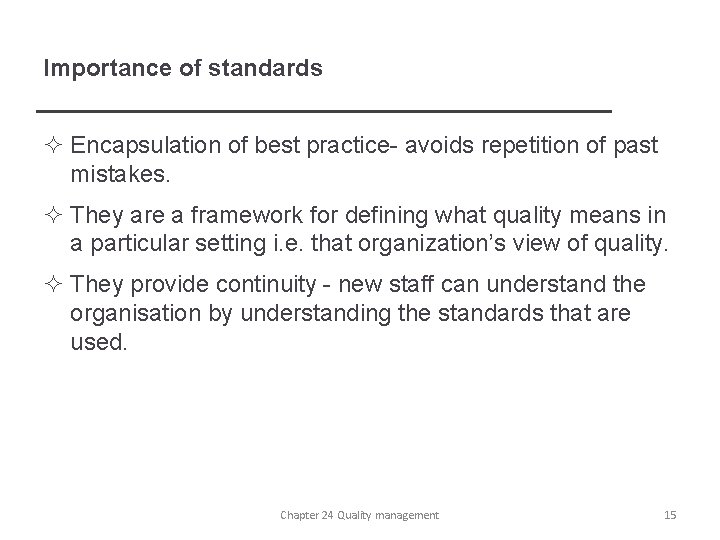 Importance of standards

✧ Encapsulation of best practice- avoids repetition of past mistakes.

✧ They are a framework for defining what quality means in a particular setting i.e. that organization's view of quality.

✧ They provide continuity - new staff can understand the organisation by understanding the standards that are used.

Chapter 24 Quality management

15